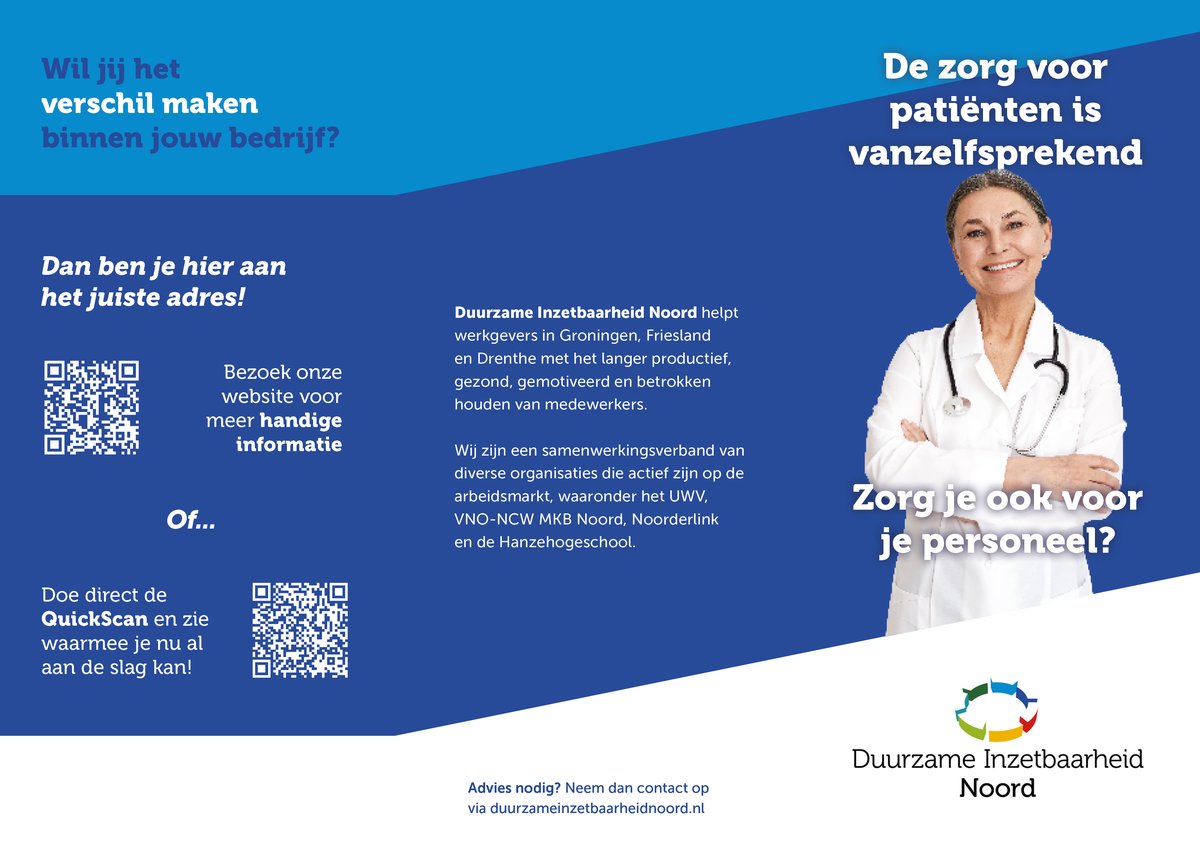 Wil jij het verschil maken binnen jouw bedrijf?

Dan ben je hier aan het juiste adres!

Bezoek onze website voor meer handige informatie

Of...

Doe direct de QuickScan en zie waarmee je nu al aan de slag kan!

Duurzame Inzetbaarheid Noord helpt werkgevers in Groningen, Friesland en Drenthe met het langer productief, gezond, gemotiveerd en betrokken houden van medewerkers.

Wij zijn een samenwerkingsverband van diverse organisaties die actief zijn op de arbeidsmarkt, waaronder het UWV, VNO-NCW MKB Noord, Noorderlink en de Hanzehogeschool.

Advies nodig? Neem dan contact op via duurzameinzetbaarheidnoord.nl

De zorg voor patiënten is vanzelfsprekend

Zorg je ook voor je personeel?

Duurzame Inzetbaarheid Noord